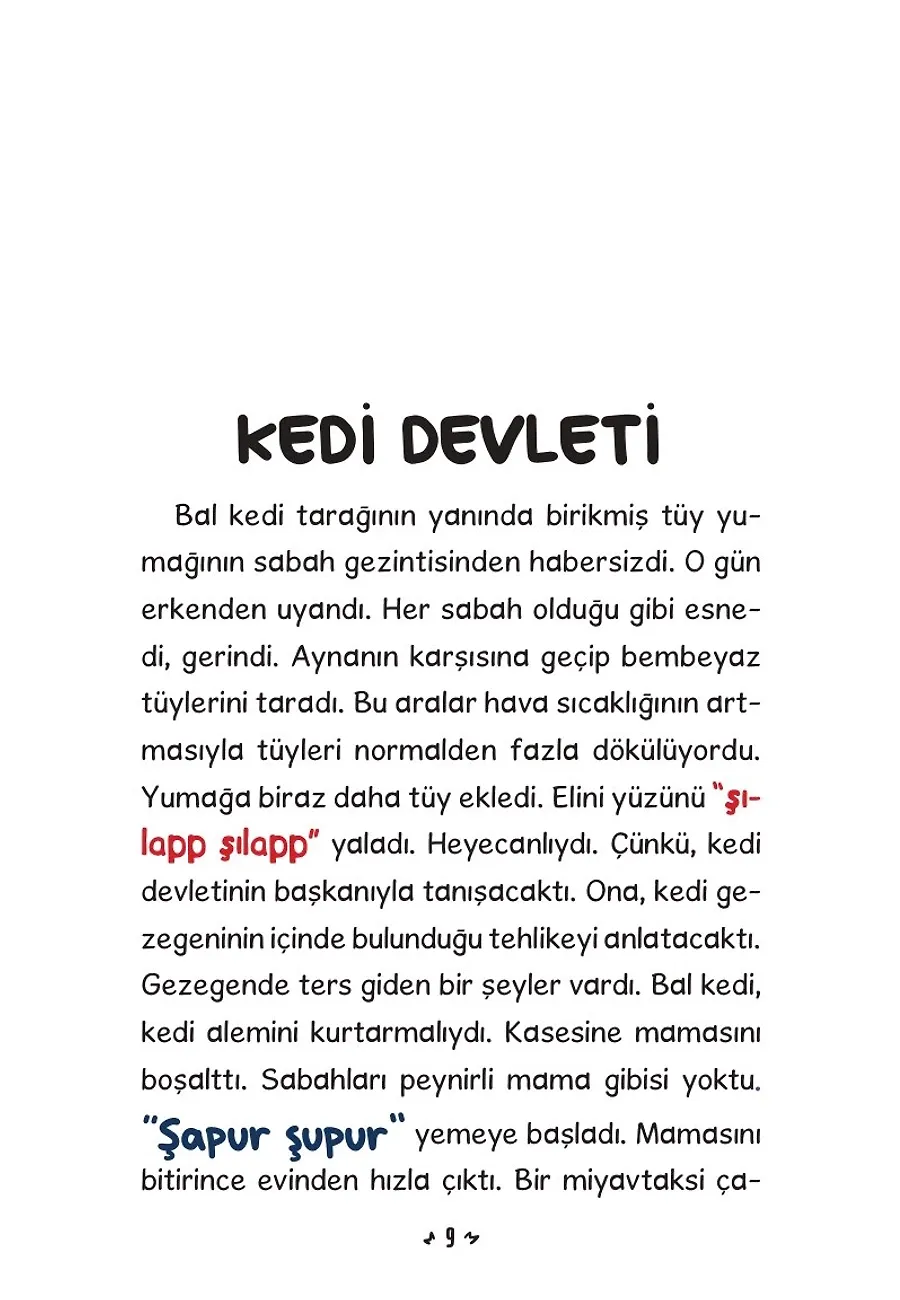 KEDİ DEVLETİ

Bal kedi tarağının yanında birikmiş tüy yumağının sabah gezintisinden habersizdi. O gün erkenden uyandı. Her sabah olduğu gibi esnedi, gerindi. Aynanın karşısına geçip bembeyaz tüylerini taradı. Bu aralar hava sıcaklığının artmasıyla tüyleri normalden fazla dökülüyordu. Yumağa biraz daha tüy ekledi. Elini yüzünü "şılapp şılapp" yaladı. Heyecanlıydı. Çünkü, kedi devletinin başkanıyla tanışacaktı. Ona, kedi gezegeninin içinde bulunduğu tehlikeyi anlatacaktı. Gezegende ters giden bir şeyler vardı. Bal kedi, kedi alemini kurtarmalıydı. Kasesine mamasını boşalttı. Sabahları peynirli mama gibisi yoktu. "Şapur şupur" yemeye başladı. Mamasını bitirince evinden hızla çıktı. Bir miyavtaksi ça-

9